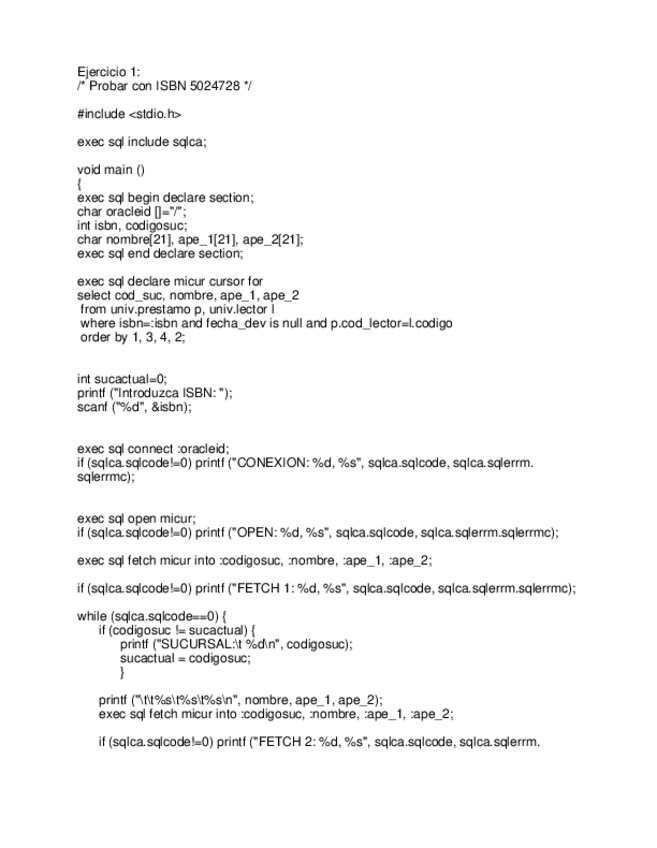 Ejercicio 1:
/* Probar con ISBN 5024728 */

#include <stdio.h>

exec sql include sqlca;

void main ()
{
exec sql begin declare section;
char oracleid []="/";
int isbn, codigosuc;
char nombre[21], ape_1[21], ape_2[21];
exec sql end declare section;

exec sql declare micur cursor for
select cod_suc, nombre, ape_1, ape_2
 from univ.prestamo p, univ.lector l
 where isbn=:isbn and fecha_dev is null and p.cod_lector=l.codigo
 order by 1, 3, 4, 2;

int sucactual=0;
printf ("Introduzca ISBN: ");
scanf ("%d", &isbn);

exec sql connect :oracleid;
if (sqlca.sqlcode!=0) printf ("CONEXION: %d, %s", sqlca.sqlcode, sqlca.sqlerrm.sqlerrmc);

exec sql open micur;
if (sqlca.sqlcode!=0) printf ("OPEN: %d, %s", sqlca.sqlcode, sqlca.sqlerrm.sqlerrmc);

exec sql fetch micur into :codigosuc, :nombre, :ape_1, :ape_2;

if (sqlca.sqlcode!=0) printf ("FETCH 1: %d, %s", sqlca.sqlcode, sqlca.sqlerrm.sqlerrmc);

while (sqlca.sqlcode==0) {
 if (codigosuc != sucactual) {
 printf ("SUCURSAL:\t %d\n", codigosuc);
 sucactual = codigosuc;
 }

 printf ("\t\t%s\t%s\t%s\n", nombre, ape_1, ape_2);
 exec sql fetch micur into :codigosuc, :nombre, :ape_1, :ape_2;

 if (sqlca.sqlcode!=0) printf ("FETCH 2: %d, %s", sqlca.sqlcode, sqlca.sqlerrm.